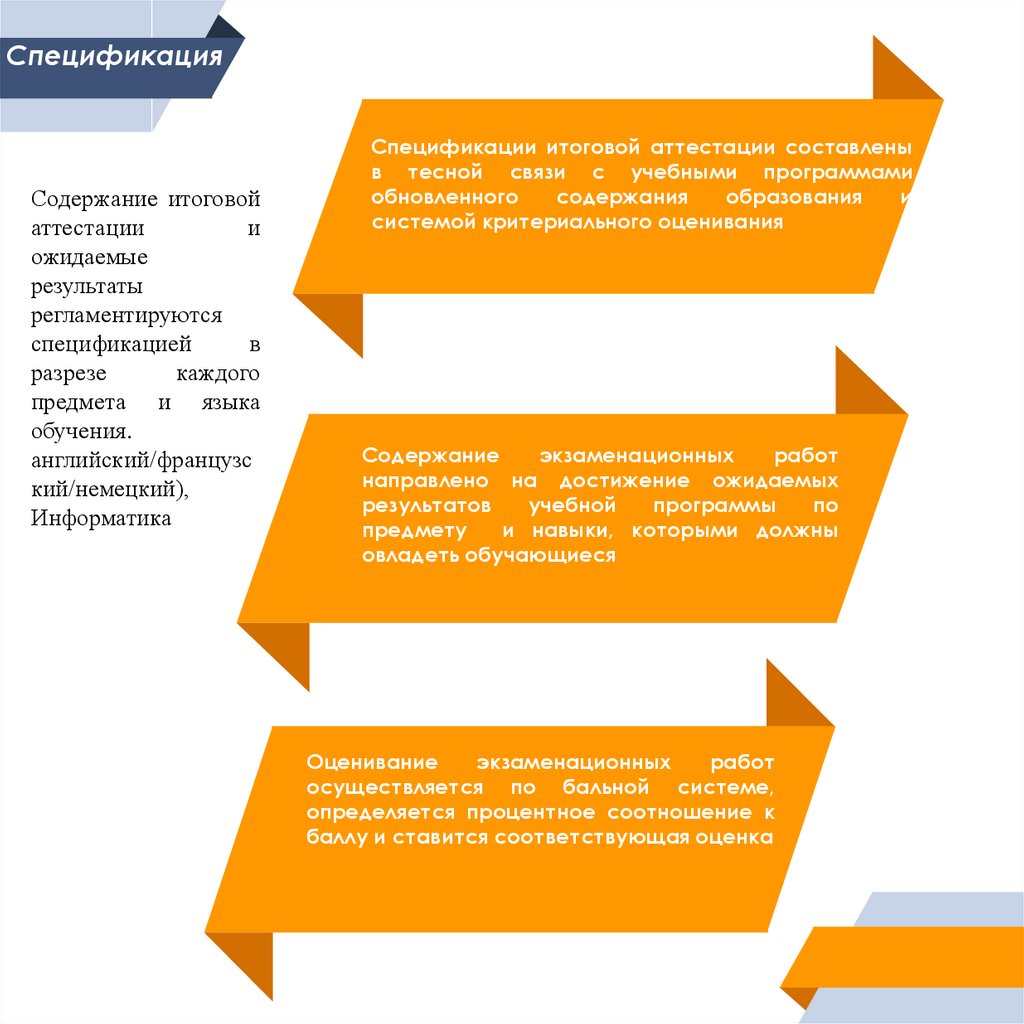 Спецификация

Содержание итоговой аттестации и ожидаемые результаты регламентируются спецификацией в разрезе каждого предмета и языка обучения. английский/французский/немецкий), Информатика

Спецификации итоговой аттестации составлены в тесной связи с учебными программами обновленного содержания образования и системой критериального оценивания

Содержание экзаменационных работ направлено на достижение ожидаемых результатов учебной программы по предмету и навыки, которыми должны овладеть обучающиеся

Оценивание экзаменационных работ осуществляется по бальной системе, определяется процентное соотношение к баллу и ставится соответствующая оценка